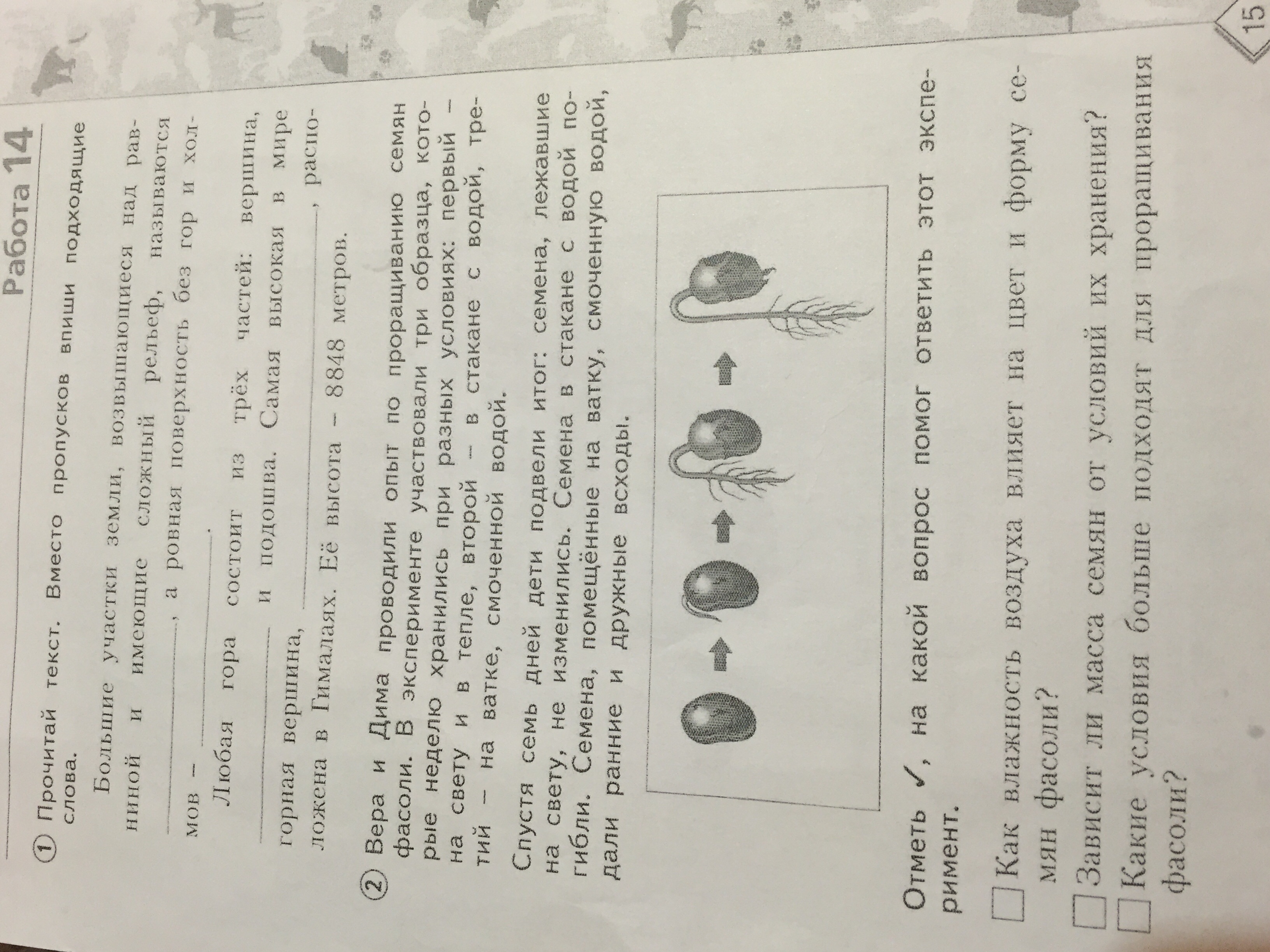 Работа 14

① Прочитай текст. Вместо пропусков впиши подходящие слова.

Большие участки земли, возвышающиеся над равниной и имеющие сложный рельеф, называются ____, а ровная поверхность без гор и холмов – ____.

Любая гора состоит из трёх частей: вершина, ____ и подошва. Самая высокая в мире горная вершина, ____, расположена в Гималаях. Её высота – 8848 метров.

② Вера и Дима проводили опыт по проращиванию семян фасоли. В эксперименте участвовали три образца, которые неделю хранились при разных условиях: первый – на свету и в тепле, второй – в стакане с водой, третий – на ватке, смоченной водой.

Спустя семь дней дети подвели итог: семена, лежавшие на свету, не изменились. Семена в стакане с водой погибли. Семена, помещённые на ватку, смоченную водой, дали ранние и дружные всходы.

Отметь ✓, на какой вопрос помог ответить этот эксперимент.

☐ Как влажность воздуха влияет на цвет и форму семян фасоли?
☐ Зависит ли масса семян от условий их хранения?
☐ Какие условия больше подходят для проращивания фасоли?

15